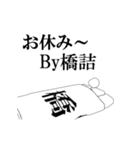 お休み～
By橋詰

橋